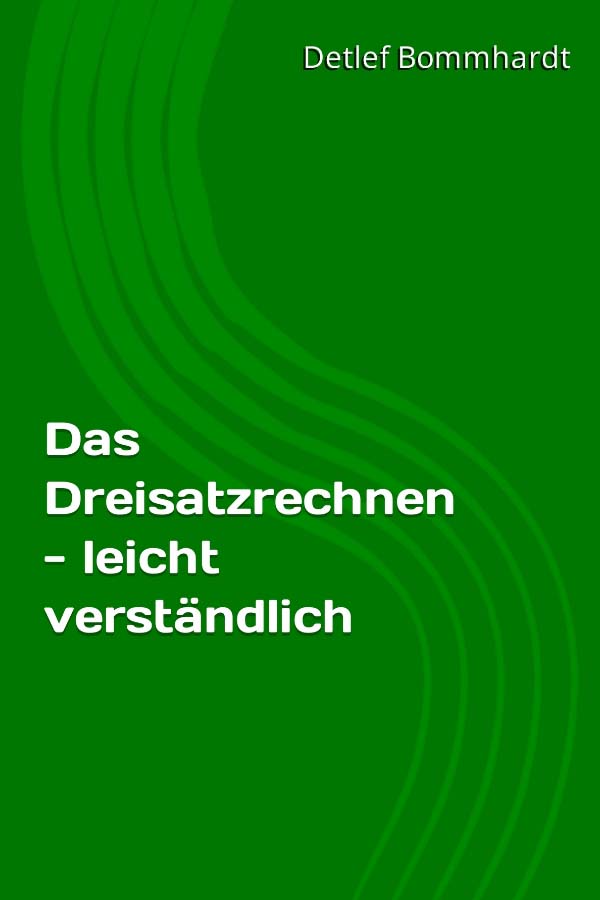 Detlef Bommhardt

Das Dreisatzrechnen - leicht verständlich